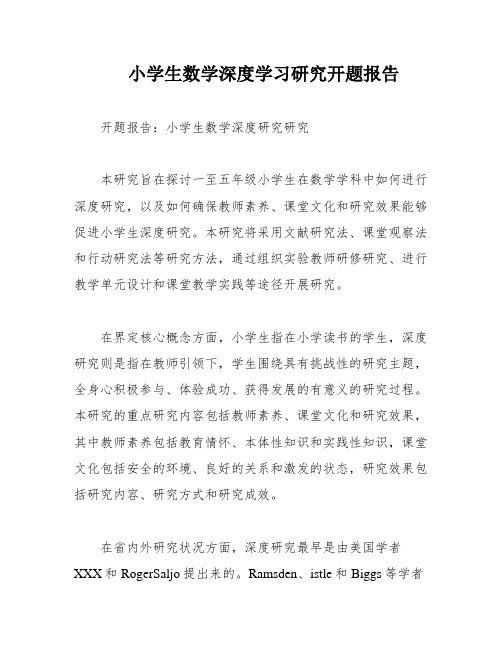 小学生数学深度学习研究开题报告

开题报告：小学生数学深度研究研究

本研究旨在探讨一至五年级小学生在数学学科中如何进行深度研究，以及如何确保教师素养、课堂文化和研究效果能够促进小学生深度研究。本研究将采用文献研究法、课堂观察法和行动研究法等研究方法，通过组织实验教师研修研究、进行教学单元设计和课堂教学实践等途径开展研究。

在界定核心概念方面，小学生指在小学读书的学生，深度研究则是指在教师引领下，学生围绕具有挑战性的研究主题，全身心积极参与、体验成功、获得发展的有意义的研究过程。本研究的重点研究内容包括教师素养、课堂文化和研究效果，其中教师素养包括教育情怀、本体性知识和实践性知识，课堂文化包括安全的环境、良好的关系和激发的状态，研究效果包括研究内容、研究方式和研究成效。

在省内外研究状况方面，深度研究最早是由美国学者XXX和RogerSaljo提出来的。Ramsden、istle和Biggs等学者